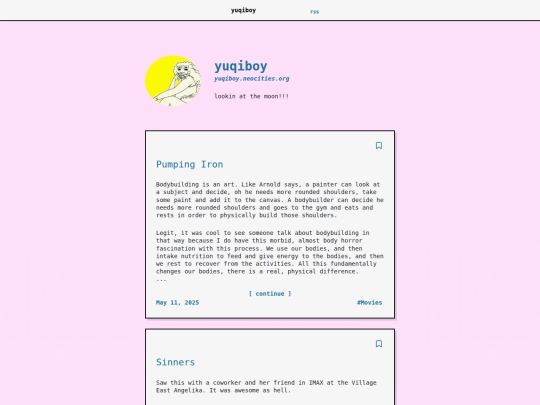 yuqiboy rss

yuqiboy
yuqiboy.neocities.org

lookin at the moon!!!

Pumping Iron

Bodybuilding is an art. Like Arnold says, a painter can look at a subject and decide, oh he needs more rounded shoulders, take some paint and add it to the canvas. A bodybuilder can decide he needs more rounded shoulders and goes to the gym and eats and rests in order to physically build those shoulders.

Legit, it was cool to see someone talk about bodybuilding in that way because I do have this morbid, almost body horror fascination with this process. We use our bodies, and then intake nutrition to feed and give energy to the bodies, and then we rest to recover from the activities. All this fundamentally changes our bodies, there is a real, physical difference.
...

[ continue ]

May 11, 2025 #Movies

Sinners

Saw this with a coworker and her friend in IMAX at the Village East Angelika. It was awesome as hell.